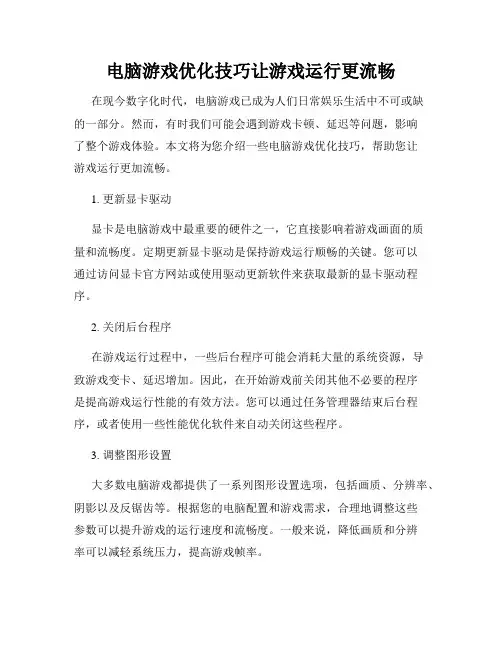 电脑游戏优化技巧让游戏运行更流畅

在现今数字化时代，电脑游戏已成为人们日常娱乐生活中不可或缺的一部分。然而，有时我们可能会遇到游戏卡顿、延迟等问题，影响了整个游戏体验。本文将为您介绍一些电脑游戏优化技巧，帮助您让游戏运行更加流畅。

1. 更新显卡驱动

显卡是电脑游戏中最重要的硬件之一，它直接影响着游戏画面的质量和流畅度。定期更新显卡驱动是保持游戏运行顺畅的关键。您可以通过访问显卡官方网站或使用驱动更新软件来获取最新的显卡驱动程序。

2. 关闭后台程序

在游戏运行过程中，一些后台程序可能会消耗大量的系统资源，导致游戏变卡、延迟增加。因此，在开始游戏前关闭其他不必要的程序是提高游戏运行性能的有效方法。您可以通过任务管理器结束后台程序，或者使用一些性能优化软件来自动关闭这些程序。

3. 调整图形设置

大多数电脑游戏都提供了一系列图形设置选项，包括画质、分辨率、阴影以及反锯齿等。根据您的电脑配置和游戏需求，合理地调整这些参数可以提升游戏的运行速度和流畅度。一般来说，降低画质和分辨率可以减轻系统压力，提高游戏帧率。